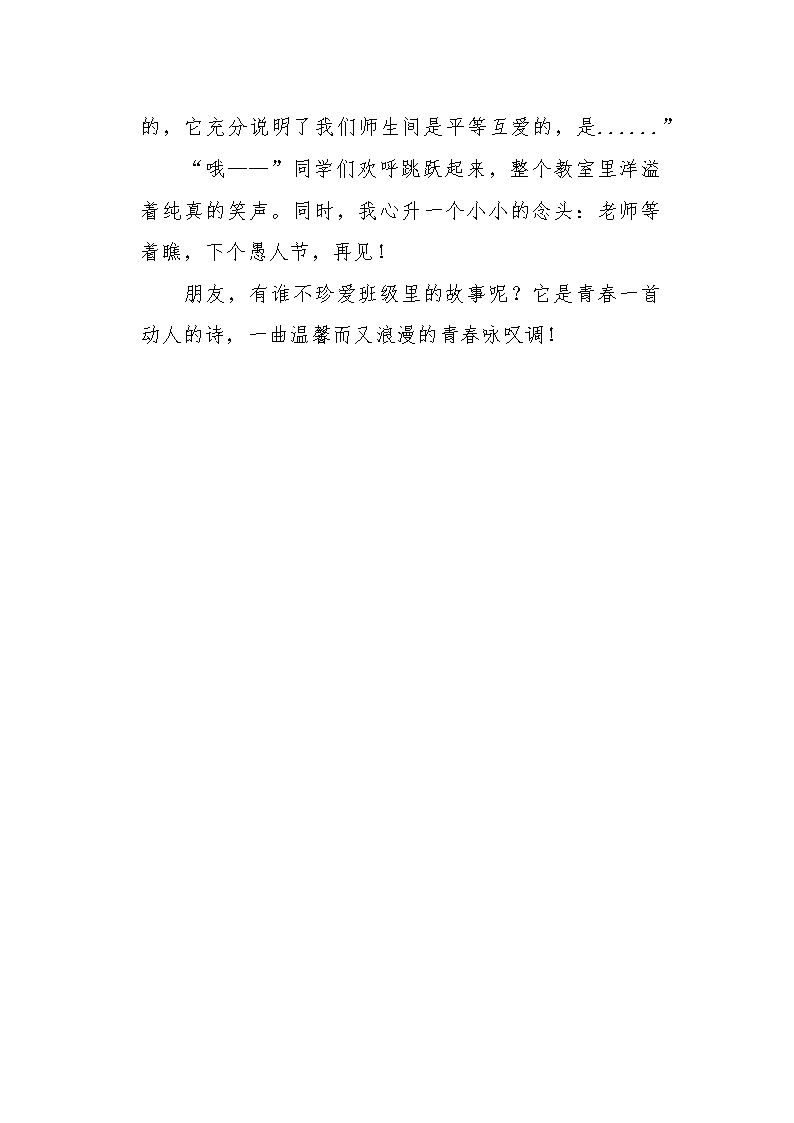 的，它充分说明了我们师生间是平等互爱的，是......”

“哦——”同学们欢呼跳跃起来，整个教室里洋溢着纯真的笑声。同时，我心升一个小小的念头：老师等着瞧，下个愚人节，再见！

朋友，有谁不珍爱班级里的故事呢？它是青春一首动人的诗，一曲温馨而又浪漫的青春咏叹调！